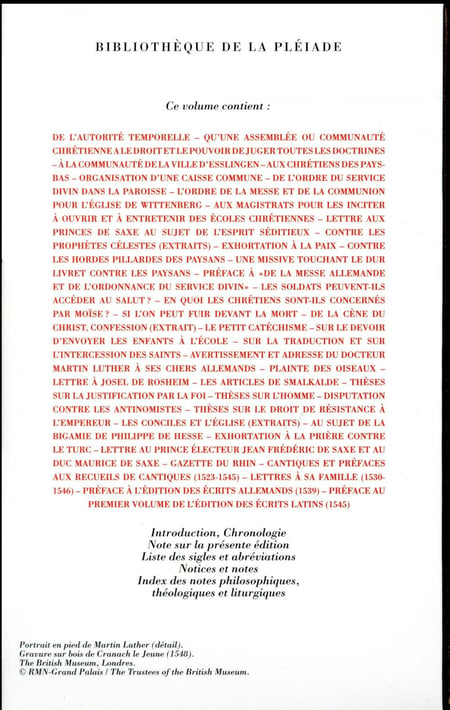 BIBLIOTHÈQUE DE LA PLÉIADE

Ce volume contient :

DE L'AUTORITÉ TEMPORELLE – QU'UNE ASSEMBLÉE OU COMMUNAUTÉ CHRÉTIENNE A LE DROIT ET LE POUVOIR DE JUGER TOUTES LES DOCTRINES – À LA COMMUNAUTÉ DE LA VILLE D'ESSLINGEN – AUX CHRÉTIENS DES PAYS-BAS – ORGANISATION D'UNE CAISSE COMMUNE – DE L'ORDRE DU SERVICE DIVIN DANS LA PAROISSE – L'ORDRE DE LA MESSE ET DE LA COMMUNION POUR L'ÉGLISE DE WITTENBERG – AUX MAGISTRATS POUR LES INCITER À OUVRIR ET À ENTRETENIR DES ÉCOLES CHRÉTIENNES – LETTRE AUX PRINCES DE SAXE AU SUJET DE L'ESPRIT SÉDITIEUX – CONTRE LES PROPHÈTES CÉLESTES (EXTRAITS) – EXHORTATION À LA PAIX – CONTRE LES HORDES PILLARDES DES PAYSANS – UNE MISSIVE TOUCHANT LE DUR LIVRET CONTRE LES PAYSANS – PRÉFACE À «DE LA MESSE ALLEMANDE ET DE L'ORDONNANCE DU SERVICE DIVIN» – LES SOLDATS PEUVENT-ILS ACCÉDER AU SALUT ? – EN QUOI LES CHRÉTIENS SONT-ILS CONCERNÉS PAR MOÏSE ? – SI L'ON PEUT FUIR DEVANT LA MORT – DE LA CÈNE DU CHRIST, CONFESSION (EXTRAIT) – LE PETIT CATÉCHISME – SUR LE DEVOIR D'ENVOYER LES ENFANTS À L'ÉCOLE – SUR LA TRADUCTION ET SUR L'INTERCESSION DES SAINTS – AVERTISSEMENT ET ADRESSE DU DOCTEUR MARTIN LUTHER À SES CHERS ALLEMANDS – PLAINTE DES OISEAUX – LETTRE À JOSEL DE ROSHEIM – LES ARTICLES DE SMALKALDE – THÈSES SUR LA JUSTIFICATION PAR LA FOI – THÈSES SUR L'HOMME – DISPUTATION CONTRE LES ANTINOMISTES – THÈSES SUR LE DROIT DE RÉSISTANCE À L'EMPEREUR – LES CONCILES ET L'ÉGLISE (EXTRAITS) – AU SUJET DE LA BIGAMIE DE PHILIPPE DE HESSE – EXHORTATION À LA PRIÈRE CONTRE LE TURC – LETTRE AU PRINCE ÉLECTEUR JEAN FRÉDÉRIC DE SAXE ET AU DUC MAURICE DE SAXE – GAZETTE DU RHIN – CANTIQUES ET PRÉFACES AUX RECUEILS DE CANTIQUES (1523-1545) – LETTRES À SA FAMILLE (1530-1546) – PRÉFACE À L'ÉDITION DES ÉCRITS ALLEMANDS (1539) – PRÉFACE AU PREMIER VOLUME DE L'ÉDITION DES ÉCRITS LATINS (1545)

Introduction, Chronologie
Note sur la présente édition
Liste des sigles et abréviations
Notices et notes
Index des notes philosophiques, théologiques et liturgiques

Portrait en pied de Martin Luther (détail).
Gravure sur bois de Cranach le Jeune (1548).
The British Museum, Londres.
© RMN-Grand Palais / The Trustees of the British Museum.